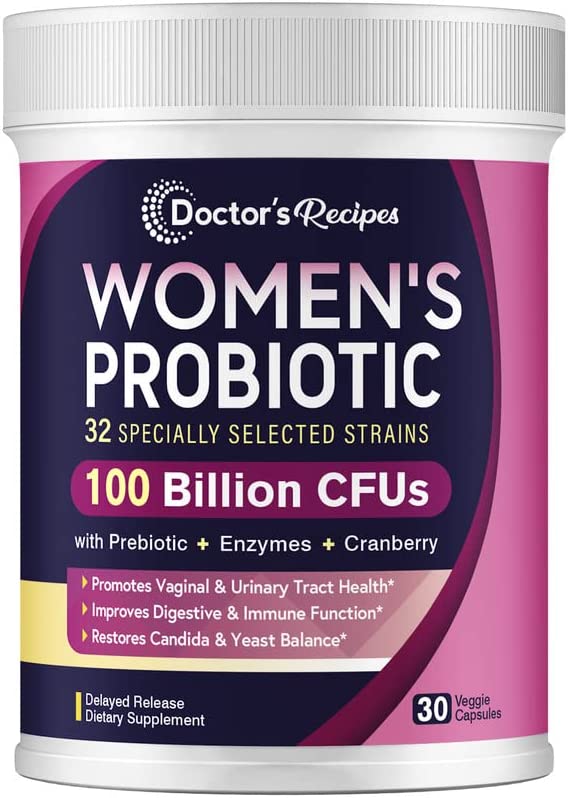 Doctor's Recipes

WOMEN'S PROBIOTIC

32 SPECIALLY SELECTED STRAINS

100 Billion CFUs

with Prebiotic + Enzymes + Cranberry

Promotes Vaginal & Urinary Tract Health*
Improves Digestive & Immune Function*
Restores Candida & Yeast Balance*

Delayed Release
Dietary Supplement

30 Veggie Capsules